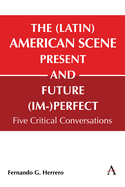 THE (LATIN) AMERICAN SCENE PRESENT AND FUTURE (IM-)PERFECT

Five Critical Conversations

Fernando G. Herrero